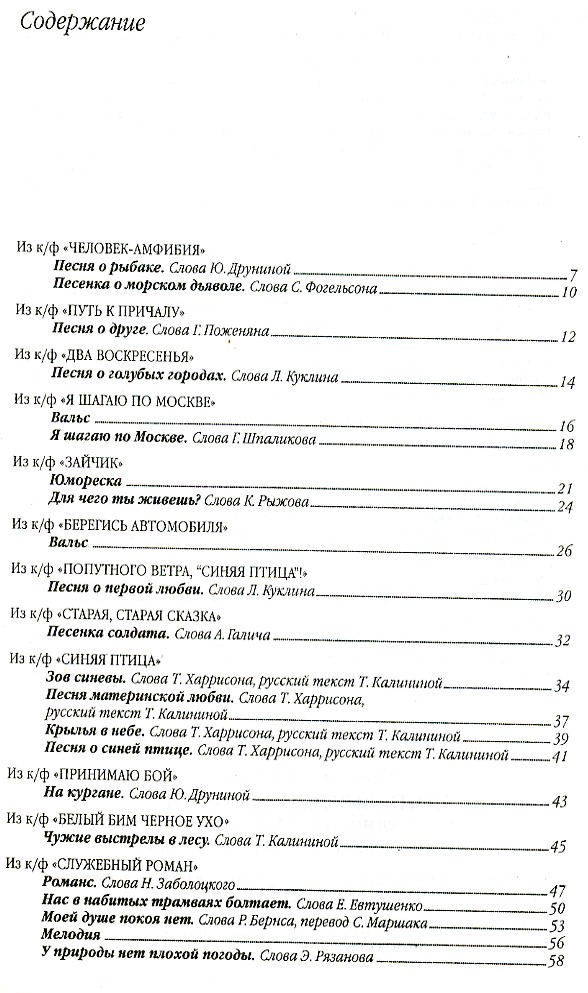 Содержание

Из к/ф «ЧЕЛОВЕК-АМФИБИЯ»
Песня о рыбаке. Слова Ю. Друниной 7
Песенка о морском дьяволе. Слова С. Фогельсона 10

Из к/ф «ПУТЬ К ПРИЧАЛУ»
Песня о друге. Слова Г. Поженяна 12

Из к/ф «ДВА ВОСКРЕСЕНЬЯ»
Песня о голубых городах. Слова Л. Куклина 14

Из к/ф «Я ШАГАЮ ПО МОСКВЕ»
Вальс 16
Я шагаю по Москве. Слова Г. Шпаликова 18

Из к/ф «ЗАЙЧИК»
Юмореска 21
Для чего ты живешь? Слова К. Рыжова 24

Из к/ф «БЕРЕГИСЬ АВТОМОБИЛЯ»
Вальс 26

Из к/ф «ПОПУТНОГО ВЕТРА, "СИНЯЯ ПТИЦА"!»
Песня о первой любви. Слова Л. Куклина 30

Из к/ф «СТАРАЯ, СТАРАЯ СКАЗКА»
Песенка солдата. Слова А. Галича 32

Из к/ф «СИНЯЯ ПТИЦА»
Зов синевы. Слова Т. Харрисона, русский текст Т. Калининой 34
Песня материнской любви. Слова Т. Харрисона, русский текст Т. Калининой 37
Крылья в небе. Слова Т. Харрисона, русский текст Т. Калининой 39
Песня о синей птице. Слова Т. Харрисона, русский текст Т. Калининой 41

Из к/ф «ПРИНИМАЮ БОЙ»
На кургане. Слова Ю. Друниной 43

Из к/ф «БЕЛЫЙ БИМ ЧЕРНОЕ УХО»
Чужие выстрелы в лесу. Слова Т. Калининой 45

Из к/ф «СЛУЖЕБНЫЙ РОМАН»
Романс. Слова Н. Заболоцкого 47
Нас в набитых трамваях болтает. Слова Е. Евтушенко 50
Моей душе покоя нет. Слова Р. Бернса, перевод С. Маршака 53
Мелодия 56
У природы нет плохой погоды. Слова Э. Рязанова 58